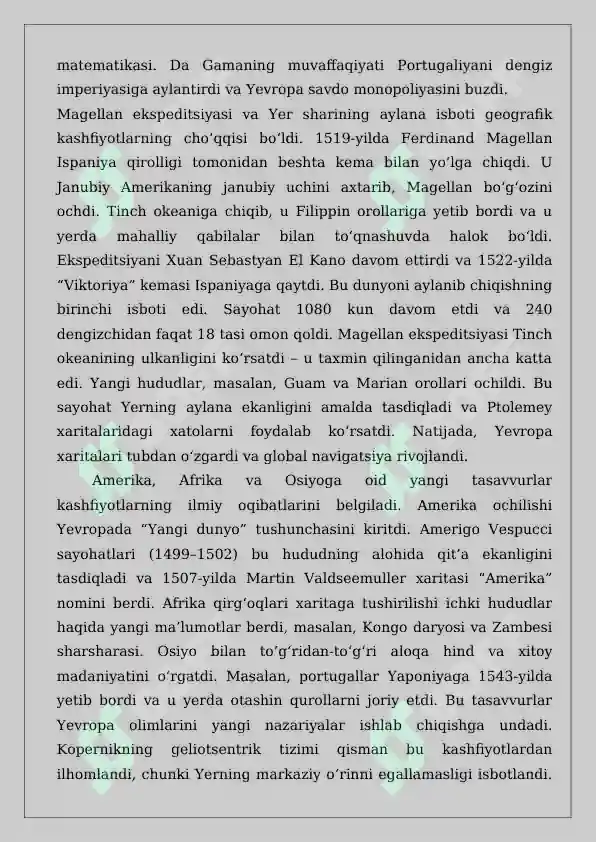 matematikasi. Da Gamaning muvaffaqiyati Portugaliyani dengiz imperiyasiga aylantirdi va Yevropa savdo monopoliyasini buzdi.

Magellan ekspeditsiyasi va Yer sharining aylana isboti geografik kashfiyotlarning cho’qqisi bo‘ldi. 1519-yilda Ferdinand Magellan Ispaniya qirolligi tomonidan beshta kema bilan yo‘lga chiqdi. U Janubiy Amerikaning janubiy uchini axtarib, Magellan bo‘g‘ozini ochdi. Tinch okeaniga chiqib, u Filippin orollariga yetib bordi va u yerda mahalliy qabilalar bilan to‘qnashuvda halok bo‘ldi. Ekspeditsiyani Xuan Sebastyan El Kano davom ettirdi va 1522-yilda “Viktoriya” kemasi Ispaniyaga qaytdi. Bu dunyoni aylanib chiqishning birinchi isboti edi. Sayohat 1080 kun davom etdi va 240 dengizchidan faqat 18 tasi omon qoldi. Magellan ekspeditsiyasi Tinch okeanining ulkanligini ko‘rsatdi – u taxmin qilinganidan ancha katta edi. Yangi hududlar, masalan, Guam va Marian orollari ochildi. Bu sayohat Yerning aylana ekanligini amalda tasdiqladi va Ptolemey xaritalaridagi xatolarni foydalab ko‘rsatdi. Natijada, Yevropa xaritalari tubdan o‘zgardi va global navigatsiya rivojlandi.

Amerika, Afrika va Osiyoga oid yangi tasavvurlar kashfiyotlarning ilmiy oqibatlarini belgiladi. Amerika ochilishi Yevropada “Yangi dunyo” tushunchasini kiritdi. Amerigo Vespucci sayohatlari (1499–1502) bu hududning alohida qit’a ekanligini tasdiqladi va 1507-yilda Martin Valdseemuller xaritasi “Amerika” nomini berdi. Afrika qirg‘oqlari xaritaga tushirilishi ichki hududlar haqida yangi ma’lumotlar berdi, masalan, Kongo daryosi va Zambesi sharsharasi. Osiyo bilan to‘g‘ridan-to‘g‘ri aloqa hind va xitoy madaniyatini o‘rgatdi. Masalan, portugallar Yaponiyaga 1543-yilda yetib bordi va u yerda otashin qurollarni joriy etdi. Bu tasavvurlar Yevropa olimlarini yangi nazariyalar ishlab chiqishga undadi. Kopernikning geliotsentrik tizimi qisman bu kashfiyotlardan ilhomlandi, chunki Yerning markaziy o‘rinni egallamasligi isbotlandi.